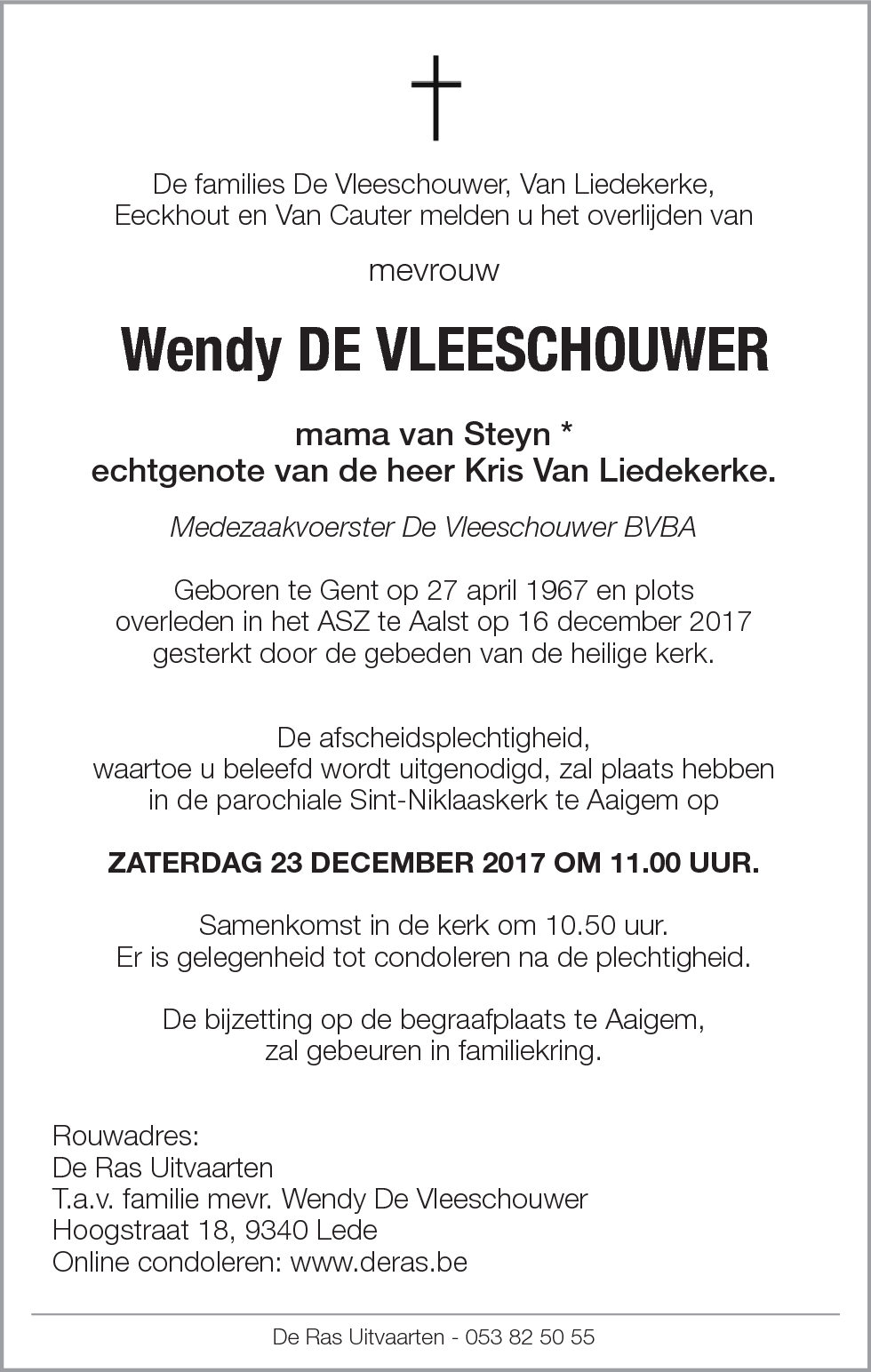 De families De Vleeschouwer, Van Liedekerke, Eeckhout en Van Cauter melden u het overlijden van

mevrouw

Wendy DE VLEESCHOUWER

mama van Steyn *
echtgenote van de heer Kris Van Liedekerke.

Medezaakvoerster De Vleeschouwer BVBA

Geboren te Gent op 27 april 1967 en plots overleden in het ASZ te Aalst op 16 december 2017 gesterkt door de gebeden van de heilige kerk.

De afscheidsplechtigheid, waartoe u beleefd wordt uitgenodigd, zal plaats hebben in de parochiale Sint-Niklaaskerk te Aaigem op

ZATERDAG 23 DECEMBER 2017 OM 11.00 UUR.

Samenkomst in de kerk om 10.50 uur.
Er is gelegenheid tot condoleren na de plechtigheid.

De bijzetting op de begraafplaats te Aaigem, zal gebeuren in familiekring.

Rouwadres:
De Ras Uitvaarten
T.a.v. familie mevr. Wendy De Vleeschouwer
Hoogstraat 18, 9340 Lede
Online condoleren: www.deras.be

De Ras Uitvaarten - 053 82 50 55